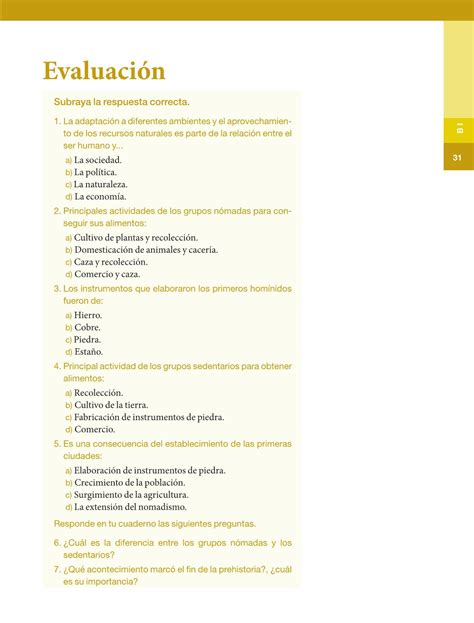 Evaluación

Subraya la respuesta correcta.

1. La adaptación a diferentes ambientes y el aprovechamiento de los recursos naturales es parte de la relación entre el ser humano y...

a) La sociedad.
b) La política.
c) La naturaleza.
d) La economía.

2. Principales actividades de los grupos nómadas para conseguir sus alimentos:

a) Cultivo de plantas y recolección.
b) Domesticación de animales y cacería.
c) Caza y recolección.
d) Comercio y caza.

3. Los instrumentos que elaboraron los primeros homínidos fueron de:

a) Hierro.
b) Cobre.
c) Piedra.
d) Estaño.

4. Principal actividad de los grupos sedentarios para obtener alimentos:

a) Recolección.
b) Cultivo de la tierra.
c) Fabricación de instrumentos de piedra.
d) Comercio.

5. Es una consecuencia del establecimiento de las primeras ciudades:

a) Elaboración de instrumentos de piedra.
b) Crecimiento de la población.
c) Surgimiento de la agricultura.
d) La extensión del nomadismo.

Responde en tu cuaderno las siguientes preguntas.

6. ¿Cuál es la diferencia entre los grupos nómadas y los sedentarios?

7. ¿Qué acontecimiento marcó el fin de la prehistoria?, ¿cuál es su importancia?

BI

31